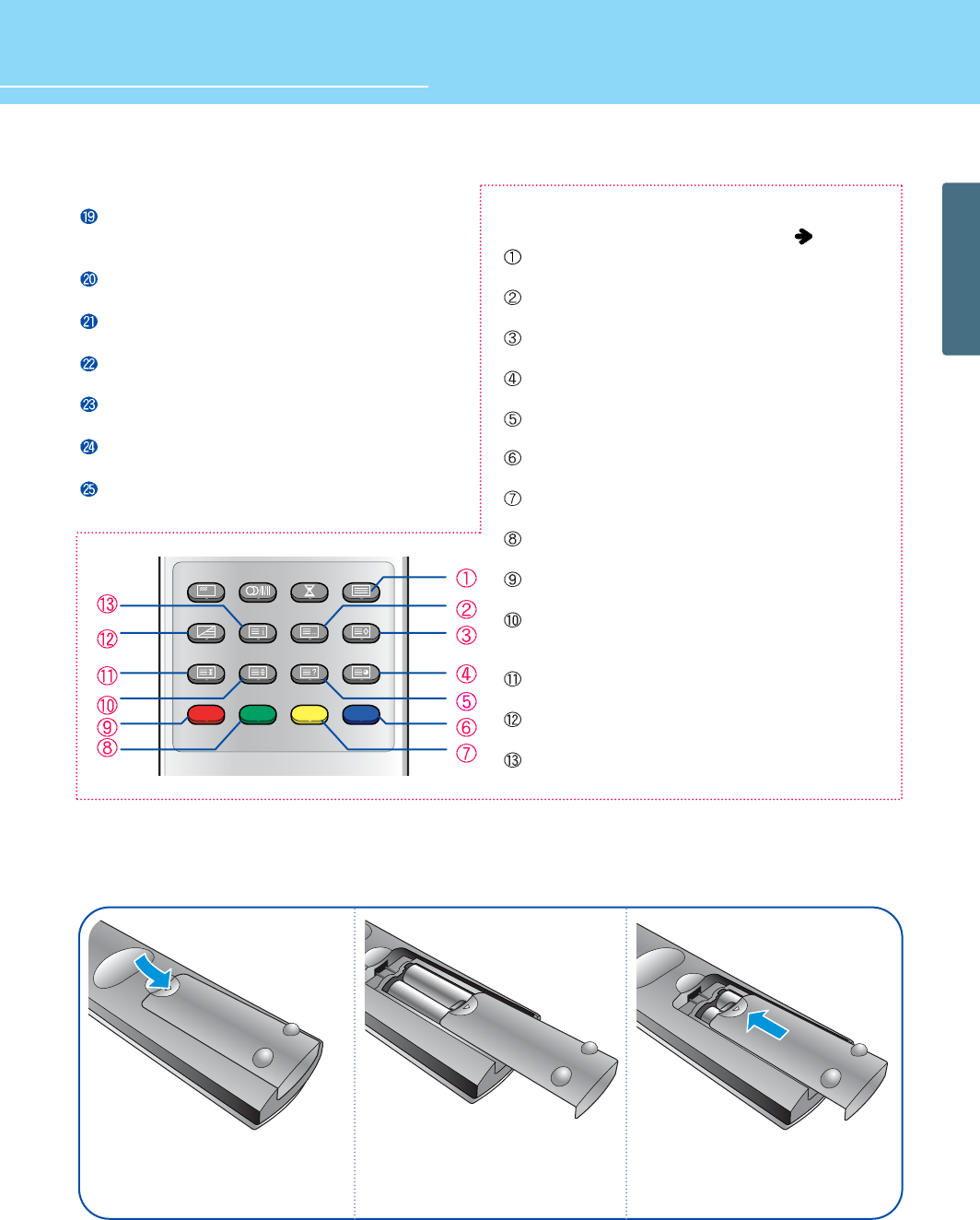 ⓳

⓴

㉑

㉒

㉓

㉔

㉕

①

②

③

④

⑤

⑥

⑦

⑧

⑨

⑩

⑪

⑫

⑬

⑬
⑫
⑪
⑩
⑨
⑧
①
②
③
④
⑤
⑥
⑦